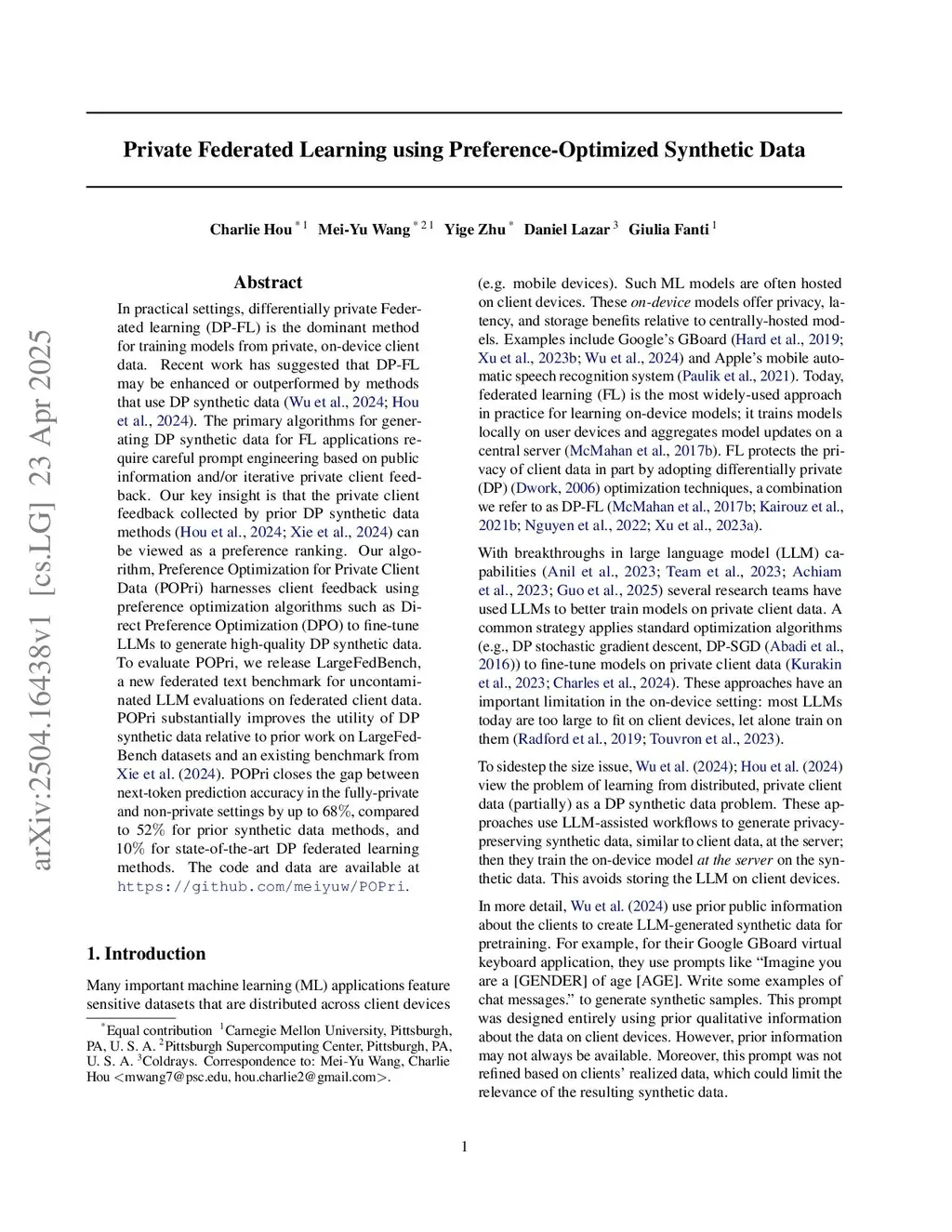 arXiv:2504.16438v1 [cs.LG] 23 Apr 2025

Private Federated Learning using Preference-Optimized Synthetic Data

Charlie Hou $^{*1}$ Mei-Yu Wang $^{*21}$ Yige Zhu $^{*}$ Daniel Lazar $^{3}$ Giulia Fanti $^{1}$

Abstract

In practical settings, differentially private Federated learning (DP-FL) is the dominant method for training models from private, on-device client data. Recent work has suggested that DP-FL may be enhanced or outperformed by methods that use DP synthetic data (Wu et al., 2024; Hou et al., 2024). The primary algorithms for generating DP synthetic data for FL applications require careful prompt engineering based on public information and/or iterative private client feedback. Our key insight is that the private client feedback collected by prior DP synthetic data methods (Hou et al., 2024; Xie et al., 2024) can be viewed as a preference ranking. Our algorithm, Preference Optimization for Private Client Data (POPri) harnesses client feedback using preference optimization algorithms such as Direct Preference Optimization (DPO) to fine-tune LLMs to generate high-quality DP synthetic data. To evaluate POPri, we release LargeFedBench, a new federated text benchmark for uncontaminated LLM evaluations on federated client data. POPri substantially improves the utility of DP synthetic data relative to prior work on LargeFedBench datasets and an existing benchmark from Xie et al. (2024). POPri closes the gap between next-token prediction accuracy in the fully-private and non-private settings by up to 68%, compared to 52% for prior synthetic data methods, and 10% for state-of-the-art DP federated learning methods. The code and data are available at https://github.com/meiyuw/POPri.

1. Introduction

Many important machine learning (ML) applications feature sensitive datasets that are distributed across client devices

$^{*}$Equal contribution $^{1}$Carnegie Mellon University, Pittsburgh, PA, U. S. A. $^{2}$Pittsburgh Supercomputing Center, Pittsburgh, PA, U. S. A. $^{3}$Coldrays. Correspondence to: Mei-Yu Wang, Charlie Hou <mwang7@psc.edu, hou.charlie2@gmail.com>.

(e.g. mobile devices). Such ML models are often hosted on client devices. These on-device models offer privacy, latency, and storage benefits relative to centrally-hosted models. Examples include Google's GBoard (Hard et al., 2019; Xu et al., 2023b; Wu et al., 2024) and Apple's mobile automatic speech recognition system (Paulik et al., 2021). Today, federated learning (FL) is the most widely-used approach in practice for learning on-device models; it trains models locally on user devices and aggregates model updates on a central server (McMahan et al., 2017b). FL protects the privacy of client data in part by adopting differentially private (DP) (Dwork, 2006) optimization techniques, a combination we refer to as DP-FL (McMahan et al., 2017b; Kairouz et al., 2021b; Nguyen et al., 2022; Xu et al., 2023a).

With breakthroughs in large language model (LLM) capabilities (Anil et al., 2023; Team et al., 2023; Achiam et al., 2023; Guo et al., 2025) several research teams have used LLMs to better train models on private client data. A common strategy applies standard optimization algorithms (e.g., DP stochastic gradient descent, DP-SGD (Abadi et al., 2016)) to fine-tune models on private client data (Kurakin et al., 2023; Charles et al., 2024). These approaches have an important limitation in the on-device setting: most LLMs today are too large to fit on client devices, let alone train on them (Radford et al., 2019; Touvron et al., 2023).

To sidestep the size issue, Wu et al. (2024); Hou et al. (2024) view the problem of learning from distributed, private client data (partially) as a DP synthetic data problem. These approaches use LLM-assisted workflows to generate privacy-preserving synthetic data, similar to client data, at the server; then they train the on-device model at the server on the synthetic data. This avoids storing the LLM on client devices.

In more detail, Wu et al. (2024) use prior public information about the clients to create LLM-generated synthetic data for pretraining. For example, for their Google GBoard virtual keyboard application, they use prompts like "Imagine you are a [GENDER] of age [AGE]. Write some examples of chat messages." to generate synthetic samples. This prompt was designed entirely using prior qualitative information about the data on client devices. However, prior information may not always be available. Moreover, this prompt was not refined based on clients' realized data, which could limit the relevance of the resulting synthetic data.

1